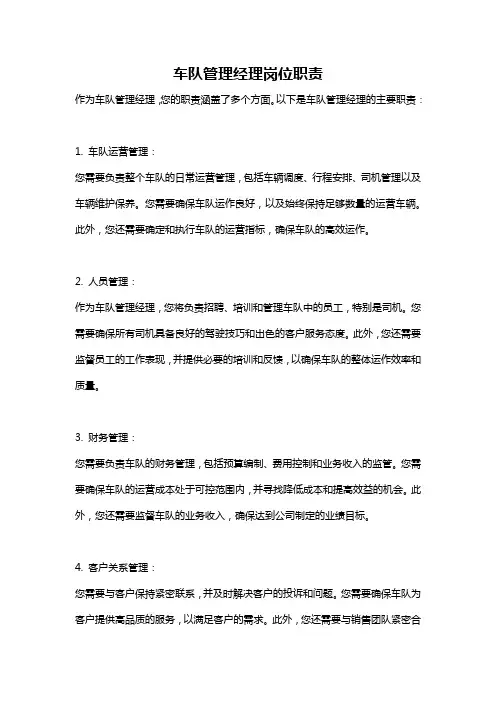 车队管理经理岗位职责

作为车队管理经理，您的职责涵盖了多个方面。以下是车队管理经理的主要职责：

1. 车队运营管理：

您需要负责整个车队的日常运营管理，包括车辆调度、行程安排、司机管理以及车辆维护保养。您需要确保车队运作良好，以及始终保持足够数量的运营车辆。此外，您还需要确定和执行车队的运营指标，确保车队的高效运作。

2. 人员管理：

作为车队管理经理，您将负责招聘、培训和管理车队中的员工，特别是司机。您需要确保所有司机具备良好的驾驶技巧和出色的客户服务态度。此外，您还需要监督员工的工作表现，并提供必要的培训和反馈，以确保车队的整体运作效率和质量。

3. 财务管理：

您需要负责车队的财务管理，包括预算编制、费用控制和业务收入的监管。您需要确保车队的运营成本处于可控范围内，并寻找降低成本和提高效益的机会。此外，您还需要监督车队的业务收入，确保达到公司制定的业绩目标。

4. 客户关系管理：

您需要与客户保持紧密联系，并及时解决客户的投诉和问题。您需要确保车队为客户提供高品质的服务，以满足客户的需求。此外，您还需要与销售团队紧密合